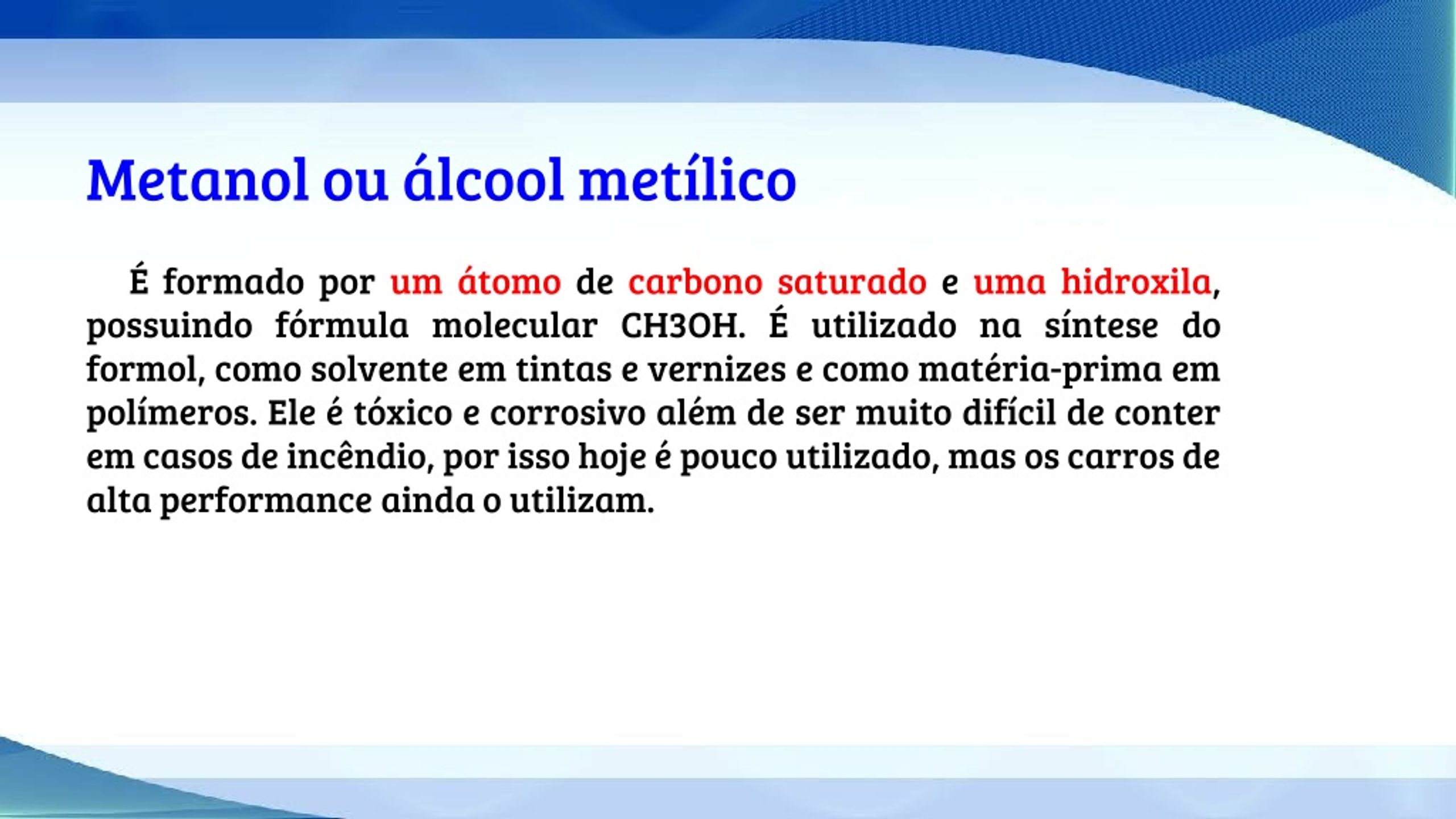 Metanol ou álcool metílico

É formado por um átomo de carbono saturado e uma hidroxila, possuindo fórmula molecular CH3OH. É utilizado na síntese do formol, como solvente em tintas e vernizes e como matéria-prima em polímeros. Ele é tóxico e corrosivo além de ser muito difícil de conter em casos de incêndio, por isso hoje é pouco utilizado, mas os carros de alta performance ainda o utilizam.